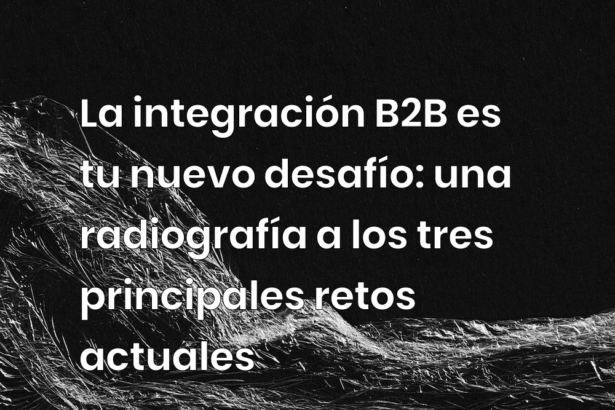 La integración B2B es tu nuevo desafío: una radiografía a los tres principales retos actuales